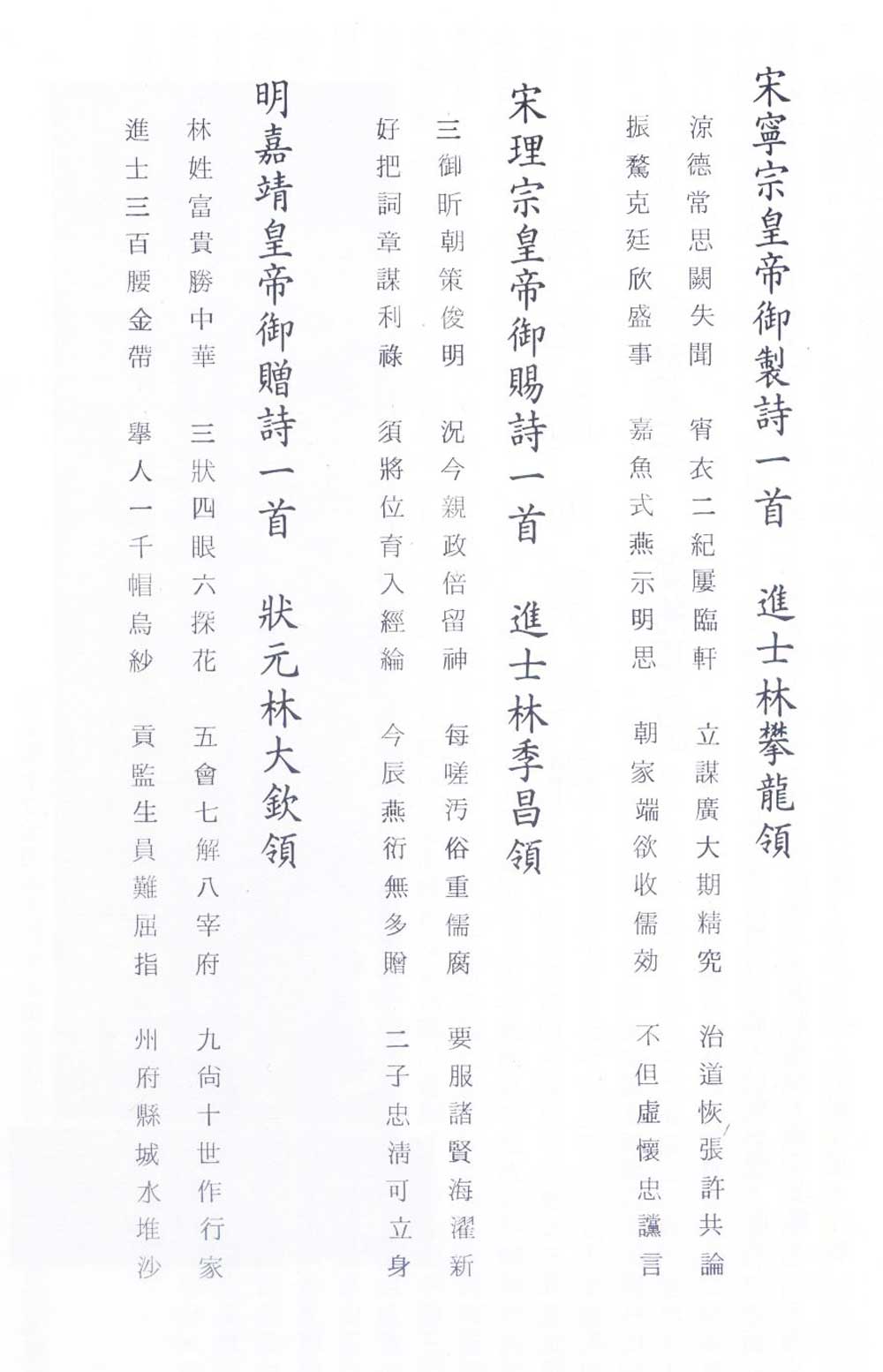 宋寧宗皇帝御製詩一首　進士林攀龍領

涼德常思闕失聞　宵衣二紀屢臨軒　立謀廣大期精究　治道恢張許共論
振鷺克廷欣盛事　嘉魚式燕示明思　朝家端欲收儒効　不但虛懷忠讜言

宋理宗皇帝御賜詩一首　進士林季昌領

三御昕朝策俊明　況今親政倍留神　每嗟汚俗重儒腐　要服諸賢海濯新
好把詞章謀利祿　須將位育入經綸　今辰燕衎無多贈　二子忠清可立身

明嘉靖皇帝御贈詩一首　狀元林大欽領

林姓富貴勝中華　三狀四眼六探花　五會七解八宰府　九尚十世作行家
進士三百腰金帶　舉人一千帽烏紗　貢監生員難屈指　州府縣城水堆沙